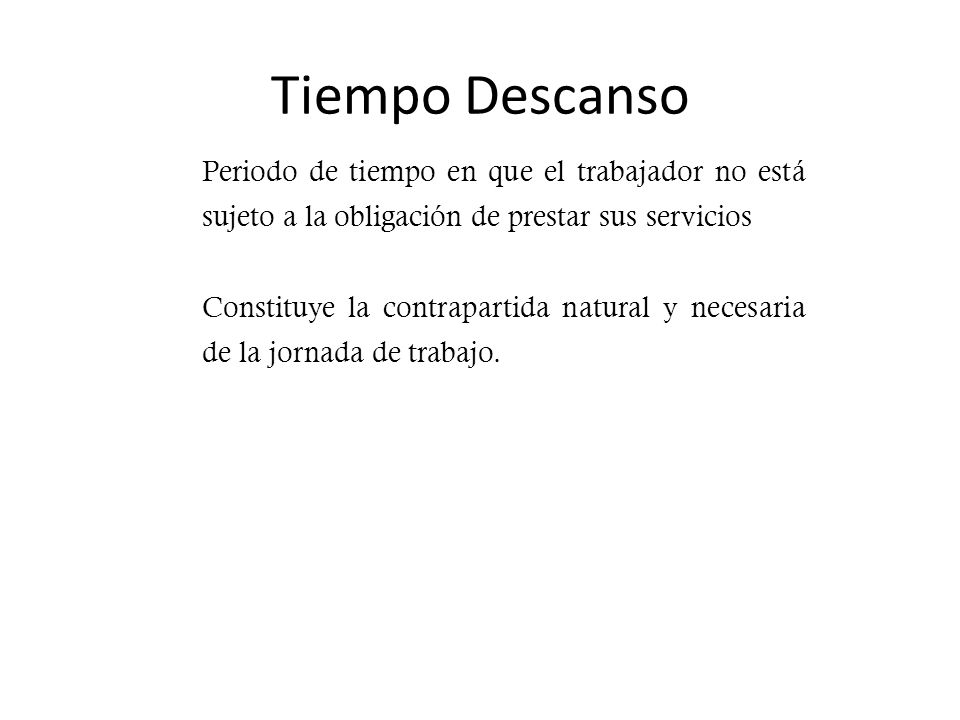 Tiempo Descanso

Periodo de tiempo en que el trabajador no está sujeto a la obligación de prestar sus servicios

Constituye la contrapartida natural y necesaria de la jornada de trabajo.